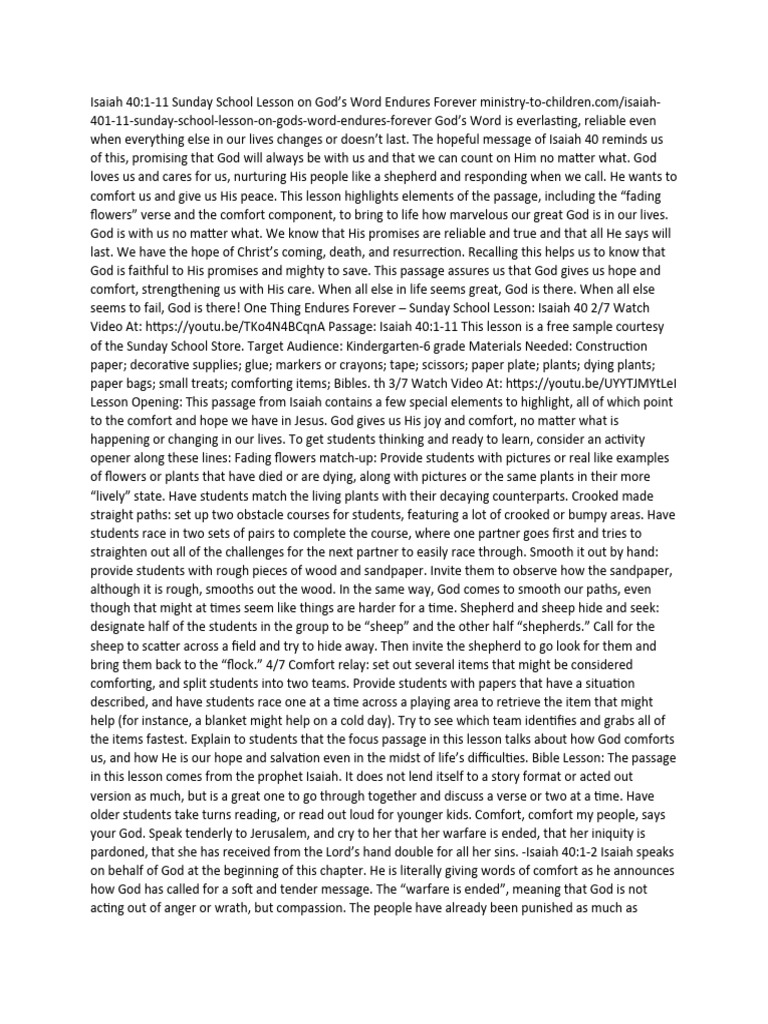 Isaiah 40:1-11 Sunday School Lesson on God's Word Endures Forever ministry-to-children.com/isaiah-401-11-sunday-school-lesson-on-gods-word-endures-forever God's Word is everlasting, reliable even when everything else in our lives changes or doesn't last. The hopeful message of Isaiah 40 reminds us of this, promising that God will always be with us and that we can count on Him no matter what. God loves us and cares for us, nurturing His people like a shepherd and responding when we call. He wants to comfort us and give us His peace. This lesson highlights elements of the passage, including the "fading flowers" verse and the comfort component, to bring to life how marvelous our great God is in our lives. God is with us no matter what. We know that His promises are reliable and true and that all He says will last. We have the hope of Christ's coming, death, and resurrection. Recalling this helps us to know that God is faithful to His promises and mighty to save. This passage assures us that God gives us hope and comfort, strengthening us with His care. When all else in life seems great, God is there. When all else seems to fail, God is there! One Thing Endures Forever – Sunday School Lesson: Isaiah 40 2/7 Watch Video At: https://youtu.be/TKo4N4BCqnA Passage: Isaiah 40:1-11 This lesson is a free sample courtesy of the Sunday School Store. Target Audience: Kindergarten-6 grade Materials Needed: Construction paper; decorative supplies; glue; markers or crayons; tape; scissors; paper plate; plants; dying plants; paper bags; small treats; comforting items; Bibles. th 3/7 Watch Video At: https://youtu.be/UYYTJMYtLeI Lesson Opening: This passage from Isaiah contains a few special elements to highlight, all of which point to the comfort and hope we have in Jesus. God gives us His joy and comfort, no matter what is happening or changing in our lives. To get students thinking and ready to learn, consider an activity opener along these lines: Fading flowers match-up: Provide students with pictures or real like examples of flowers or plants that have died or are dying, along with pictures or the same plants in their more "lively" state. Have students match the living plants with their decaying counterparts. Crooked made straight paths: set up two obstacle courses for students, featuring a lot of crooked or bumpy areas. Have students race in two sets of pairs to complete the course, where one partner goes first and tries to straighten out all of the challenges for the next partner to easily race through. Smooth it out by hand: provide students with rough pieces of wood and sandpaper. Invite them to observe how the sandpaper, although it is rough, smooths out the wood. In the same way, God comes to smooth our paths, even though that might at times seem like things are harder for a time. Shepherd and sheep hide and seek: designate half of the students in the group to be "sheep" and the other half "shepherds." Call for the sheep to scatter across a field and try to hide away. Then invite the shepherd to go look for them and bring them back to the "flock." 4/7 Comfort relay: set out several items that might be considered comforting, and split students into two teams. Provide students with papers that have a situation described, and have students race one at a time across a playing area to retrieve the item that might help (for instance, a blanket might help on a cold day). Try to see which team identifies and grabs all of the items fastest. Explain to students that the focus passage in this lesson talks about how God comforts us, and how He is our hope and salvation even in the midst of life's difficulties. Bible Lesson: The passage in this lesson comes from the prophet Isaiah. It does not lend itself to a story format or acted out version as much, but is a great one to go through together and discuss a verse or two at a time. Have older students take turns reading, or read out loud for younger kids. Comfort, comfort my people, says your God. Speak tenderly to Jerusalem, and cry to her that her warfare is ended, that her iniquity is pardoned, that she has received from the Lord's hand double for all her sins. -Isaiah 40:1-2 Isaiah speaks on behalf of God at the beginning of this chapter. He is literally giving words of comfort as he announces how God has called for a soft and tender message. The "warfare is ended", meaning that God is not acting out of anger or wrath, but compassion. The people have already been punished as much as